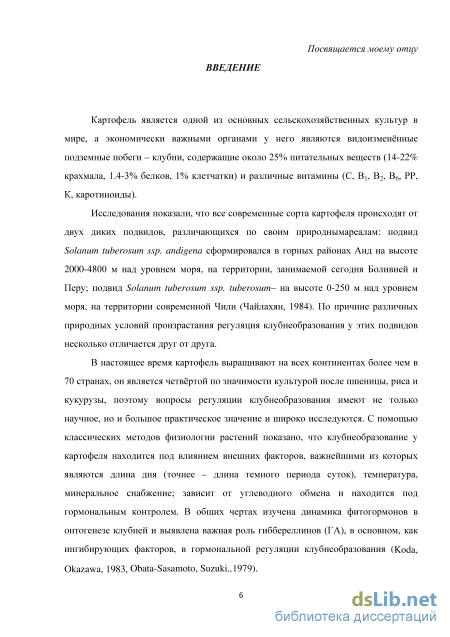 Посвящается моему отцу

ВВЕДЕНИЕ

Картофель является одной из основных сельскохозяйственных культур в мире, а экономически важными органами у него являются видоизменённые подземные побеги – клубни, содержащие около 25% питательных веществ (14-22% крахмала, 1.4-3% белков, 1% клетчатки) и различные витамины (С, $B_1$, $B_2$, $B_6$, РР, К, каротиноиды).

Исследования показали, что все современные сорта картофеля происходят от двух диких подвидов, различающихся по своим природнымареалам: подвид Solanum tuberosum ssp. andigena сформировался в горных районах Анд на высоте 2000-4800 м над уровнем моря, на территории, занимаемой сегодня Боливией и Перу; подвид Solanum tuberosum ssp. tuberosum– на высоте 0-250 м над уровнем моря, на территории современной Чили (Чайлахян, 1984). По причине различных природных условий произрастания регуляция клубнеобразования у этих подвидов несколько отличается друг от друга.

В настоящее время картофель выращивают на всех континентах более чем в 70 странах, он является четвёртой по значимости культурой после пшеницы, риса и кукурузы, поэтому вопросы регуляции клубнеобразования имеют не только научное, но и большое практическое значение и широко исследуются. С помощью классических методов физиологии растений показано, что клубнеобразование у картофеля находится под влиянием внешних факторов, важнейшими из которых являются длина дня (точнее – длина темного периода суток), температура, минеральное снабжение; зависит от углеводного обмена и находится под гормональным контролем. В общих чертах изучена динамика фитогормонов в онтогенезе клубней и выявлена важная роль гиббереллинов (ГА), в основном, как ингибирующих факторов, в гормональной регуляции клубнеобразования (Koda, Okazawa, 1983, Obata-Sasamoto, Suzuki.,1979).

6

dsLib.net
библиотека диссертаций